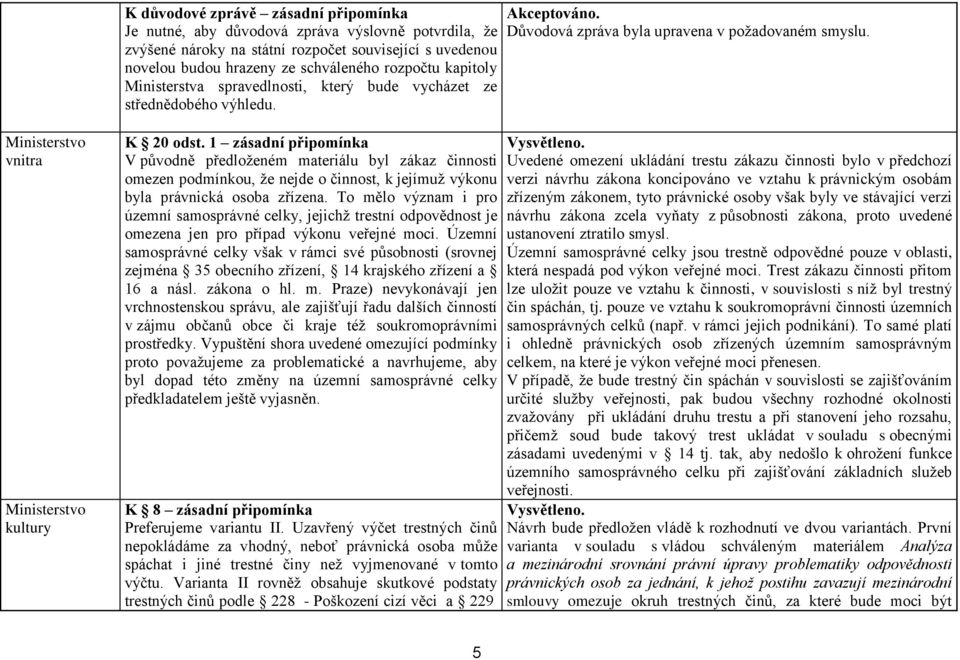 | | | |
|---|---|---|
| | **K důvodové zprávě – zásadní připomínka** Je nutné, aby důvodová zpráva výslovně potvrdila, že zvýšené nároky na státní rozpočet související s uvedenou novelou budou hrazeny ze schváleného rozpočtu kapitoly Ministerstva spravedlnosti, který bude vycházet ze střednědobého výhledu. | **Akceptováno.** Důvodová zpráva byla upravena v požadovaném smyslu. |
| Ministerstvo vnitra | **K § 20 odst. 1 – zásadní připomínka** V původně předloženém materiálu byl zákaz činnosti omezen podmínkou, že nejde o činnost, k jejímuž výkonu byla právnická osoba zřízena. To mělo význam i pro územní samosprávné celky, jejichž trestní odpovědnost je omezena jen pro případ výkonu veřejné moci. Územní samosprávné celky však v rámci své působnosti (srovnej zejména § 35 obecního zřízení, § 14 krajského zřízení a § 16 a násl. zákona o hl. m. Praze) nevykonávají jen vrchnostenskou správu, ale zajišťují řadu dalších činností v zájmu občanů obce či kraje též soukromoprávními prostředky. Vypuštění shora uvedené omezující podmínky proto považujeme za problematické a navrhujeme, aby byl dopad této změny na územní samosprávné celky předkladatelem ještě vyjasněn. | **Vysvětleno.** Uvedené omezení ukládání trestu zákazu činnosti bylo v předchozí verzi návrhu zákona koncipováno ve vztahu k právnickým osobám zřízeným zákonem, tyto právnické osoby však byly ve stávající verzi návrhu zákona zcela vyňaty z působnosti zákona, proto uvedené ustanovení ztratilo smysl. Územní samosprávné celky jsou trestně odpovědné pouze v oblasti, která nespadá pod výkon veřejné moci. Trest zákazu činnosti přitom lze uložit pouze ve vztahu k činnosti, v souvislosti s níž byl trestný čin spáchán, tj. pouze ve vztahu k soukromoprávní činnosti územních samosprávných celků (např. v rámci jejich podnikání). To samé platí i ohledně právnických osob zřízených územním samosprávným celkem, na které je výkon veřejné moci přenesen. V případě, že bude trestný čin spáchán v souvislosti se zajišťováním určité služby veřejnosti, pak budou všechny rozhodné okolnosti zvažovány při ukládání druhu trestu a při stanovení jeho rozsahu, přičemž soud bude takový trest ukládat v souladu s obecnými zásadami uvedenými v § 14 tj. tak, aby nedošlo k ohrožení funkce územního samosprávného celku při zajišťování základních služeb veřejnosti. |
| Ministerstvo kultury | **K § 8 – zásadní připomínka** Preferujeme variantu II. Uzavřený výčet trestných činů nepokládáme za vhodný, neboť právnická osoba může spáchat i jiné trestné činy než vyjmenované v tomto výčtu. Varianta II rovněž obsahuje skutkové podstaty trestných činů podle § 228 - Poškození cizí věci a § 229 | **Vysvětleno.** Návrh bude předložen vládě k rozhodnutí ve dvou variantách. První varianta v souladu s vládou schváleným materiálem *Analýza a mezinárodní srovnání právní úpravy problematiky odpovědnosti právnických osob za jednání, k jehož postihu zavazují mezinárodní* smlouvy omezuje okruh trestných činů, za které bude moci být |

5